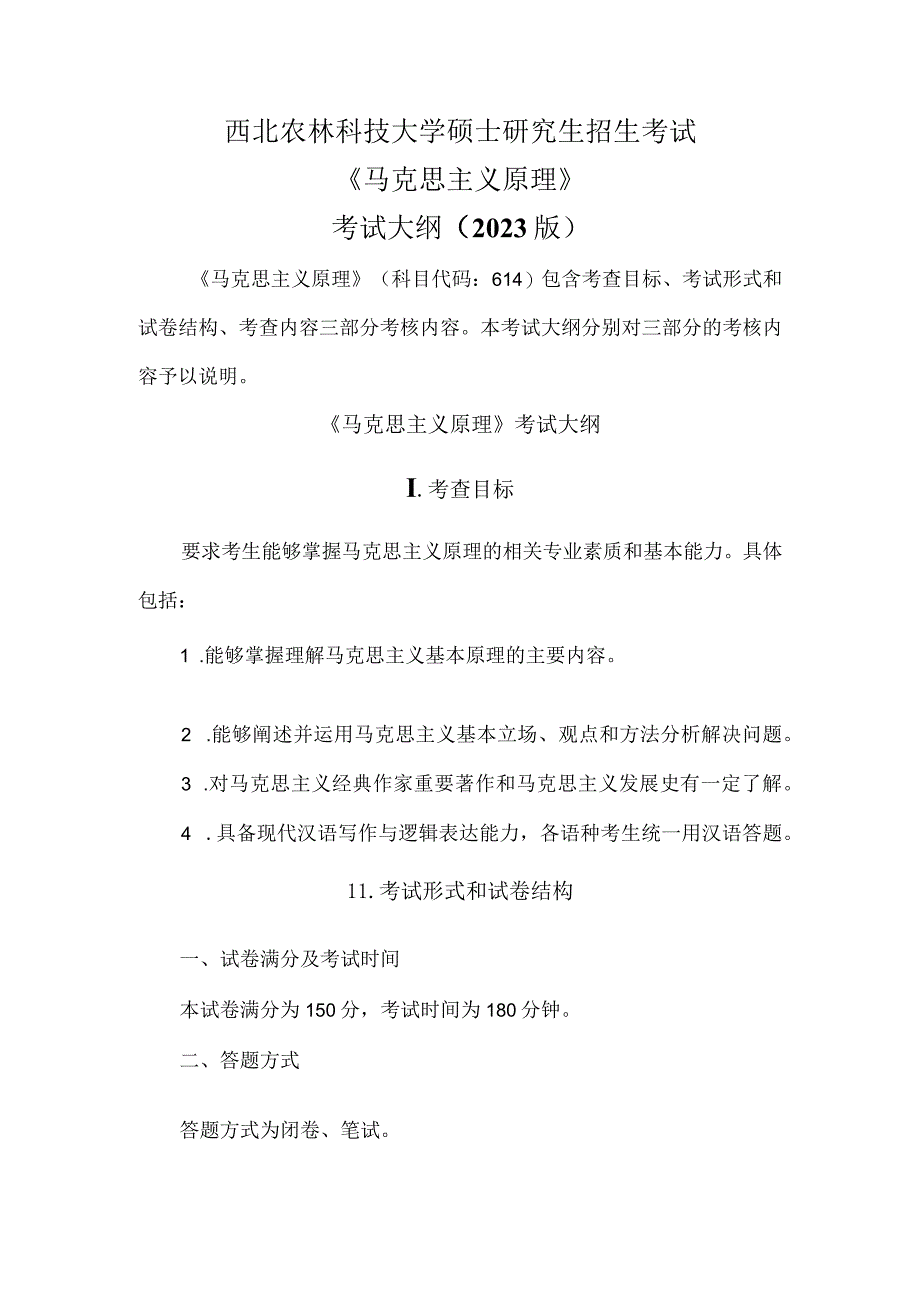 西北农林科技大学硕士研究生招生考试
《马克思主义原理》
考试大纲（2023版）

《马克思主义原理》（科目代码：614）包含考查目标、考试形式和试卷结构、考查内容三部分考核内容。本考试大纲分别对三部分的考核内容予以说明。

《马克思主义原理》考试大纲

I. 考查目标

要求考生能够掌握马克思主义原理的相关专业素质和基本能力。具体包括：

1 .能够掌握理解马克思主义基本原理的主要内容。

2 .能够阐述并运用马克思主义基本立场、观点和方法分析解决问题。

3 .对马克思主义经典作家重要著作和马克思主义发展史有一定了解。

4 .具备现代汉语写作与逻辑表达能力，各语种考生统一用汉语答题。

11. 考试形式和试卷结构

一、试卷满分及考试时间

本试卷满分为150分，考试时间为180分钟。

二、答题方式

答题方式为闭卷、笔试。